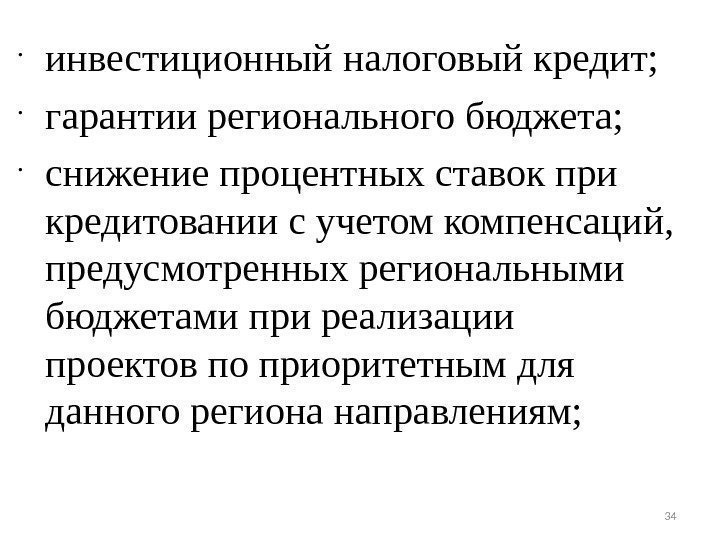 • инвестиционный налоговый кредит;
• гарантии регионального бюджета;
• снижение процентных ставок при кредитовании с учетом компенсаций, предусмотренных региональными бюджетами при реализации проектов по приоритетным для данного региона направлениям;

34